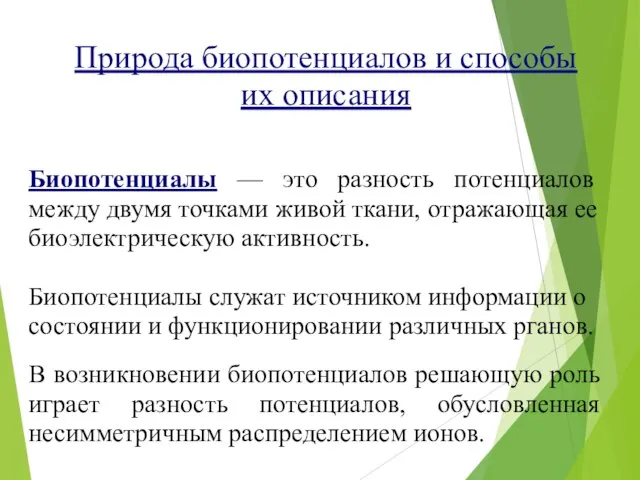 Природа биопотенциалов и способы их описания

Биопотенциалы — это разность потенциалов между двумя точками живой ткани, отражающая ее биоэлектрическую активность.

Биопотенциалы служат источником информации о состоянии и функционировании различных рганов.

В возникновении биопотенциалов решающую роль играет разность потенциалов, обусловленная несимметричным распределением ионов.